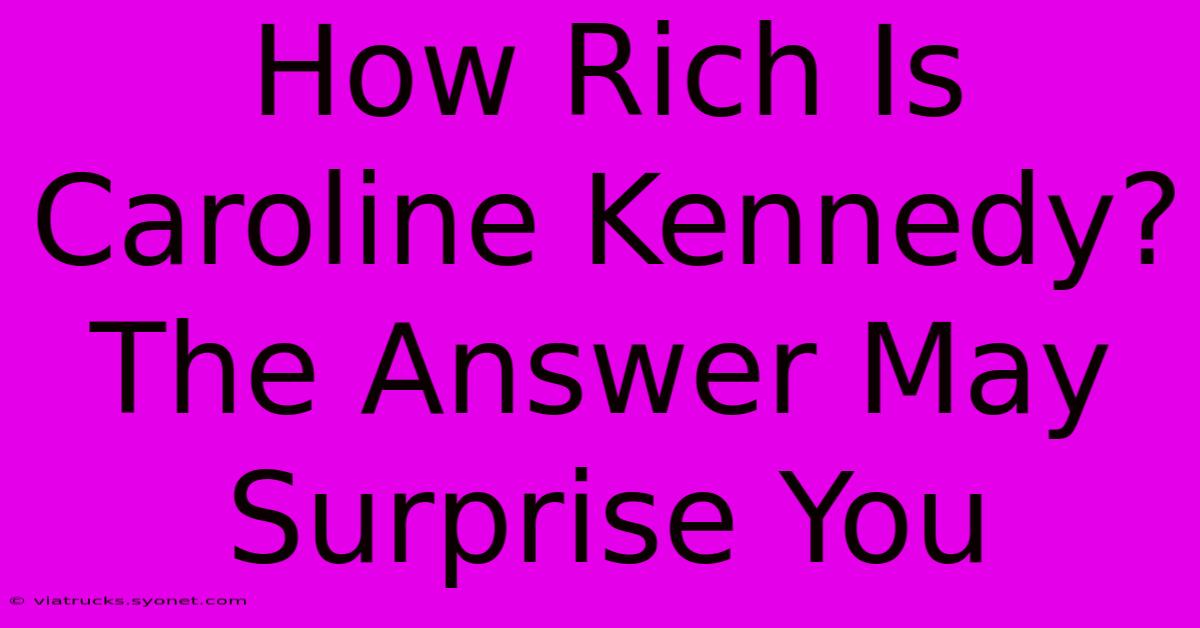 How Rich Is Caroline Kennedy? The Answer May Surprise You

© viatrucks.syonet.com